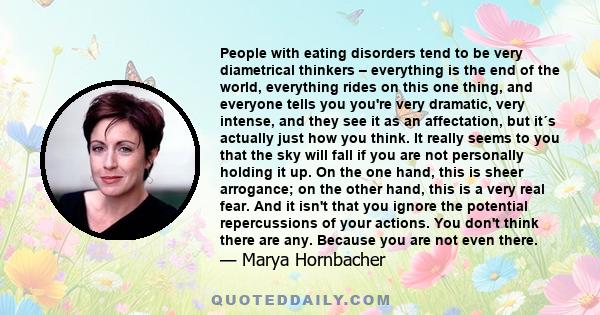 People with eating disorders tend to be very diametrical thinkers – everything is the end of the world, everything rides on this one thing, and everyone tells you you're very dramatic, very intense, and they see it as an affectation, but it´s actually just how you think. It really seems to you that the sky will fall if you are not personally holding it up. On the one hand, this is sheer arrogance; on the other hand, this is a very real fear. And it isn't that you ignore the potential repercussions of your actions. You don't think there are any. Because you are not even there.
— Marya Hornbacher

QUOTEDDAILY.COM